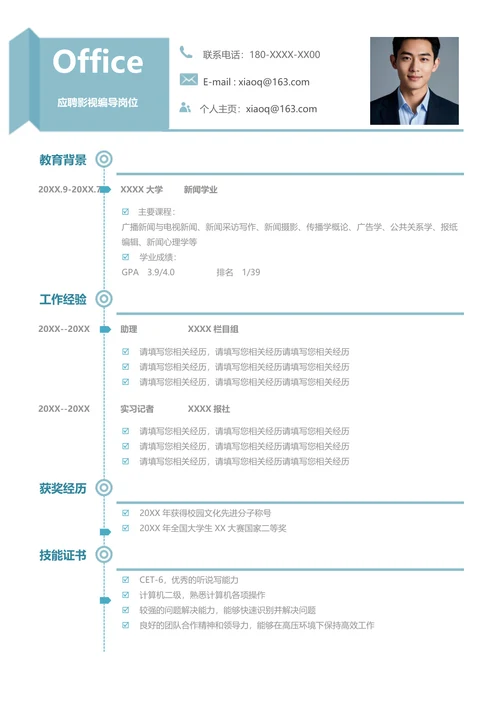 Office
应聘影视编导岗位

联系电话：180-XXXX-XX00
E-mail : xiaoq@163.com
个人主页：xiaoq@163.com

教育背景

20XX.9-20XX.7 XXXX 大学 新闻学业

主要课程：
广播新闻与电视新闻、新闻采访写作、新闻摄影、传播学概论、广告学、公共关系学、报纸编辑、新闻心理学等
学业成绩：
GPA 3.9/4.0 排名 1/39

工作经验

20XX--20XX 助理 XXXX 栏目组

请填写您相关经历，请填写您相关经历请填写您相关经历
请填写您相关经历，请填写您相关经历请填写您相关经历
请填写您相关经历，请填写您相关经历请填写您相关经历

20XX--20XX 实习记者 XXXX 报社

请填写您相关经历，请填写您相关经历请填写您相关经历
请填写您相关经历，请填写您相关经历请填写您相关经历
请填写您相关经历，请填写您相关经历请填写您相关经历

获奖经历

20XX 年获得校园文化先进分子称号
20XX 年全国大学生 XX 大赛国家二等奖

技能证书

CET-6，优秀的听说写能力
计算机二级，熟悉计算机各项操作
较强的问题解决能力，能够快速识别并解决问题
良好的团队合作精神和领导力，能够在高压环境下保持高效工作